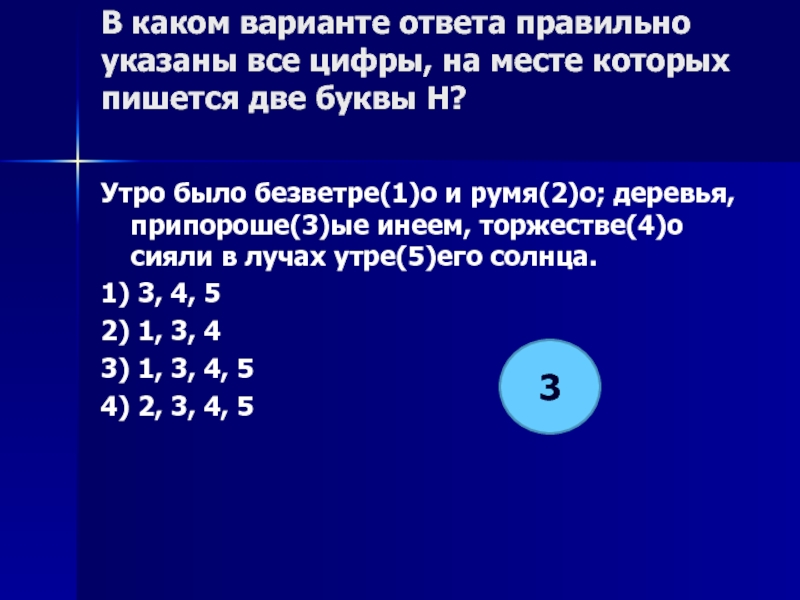 В каком варианте ответа правильно указаны все цифры, на месте которых пишется две буквы Н?

Утро было безветре(1)о и румя(2)о; деревья, припороше(3)ые инеем, торжестве(4)о сияли в лучах утре(5)его солнца.

1) 3, 4, 5
2) 1, 3, 4
3) 1, 3, 4, 5
4) 2, 3, 4, 5

3